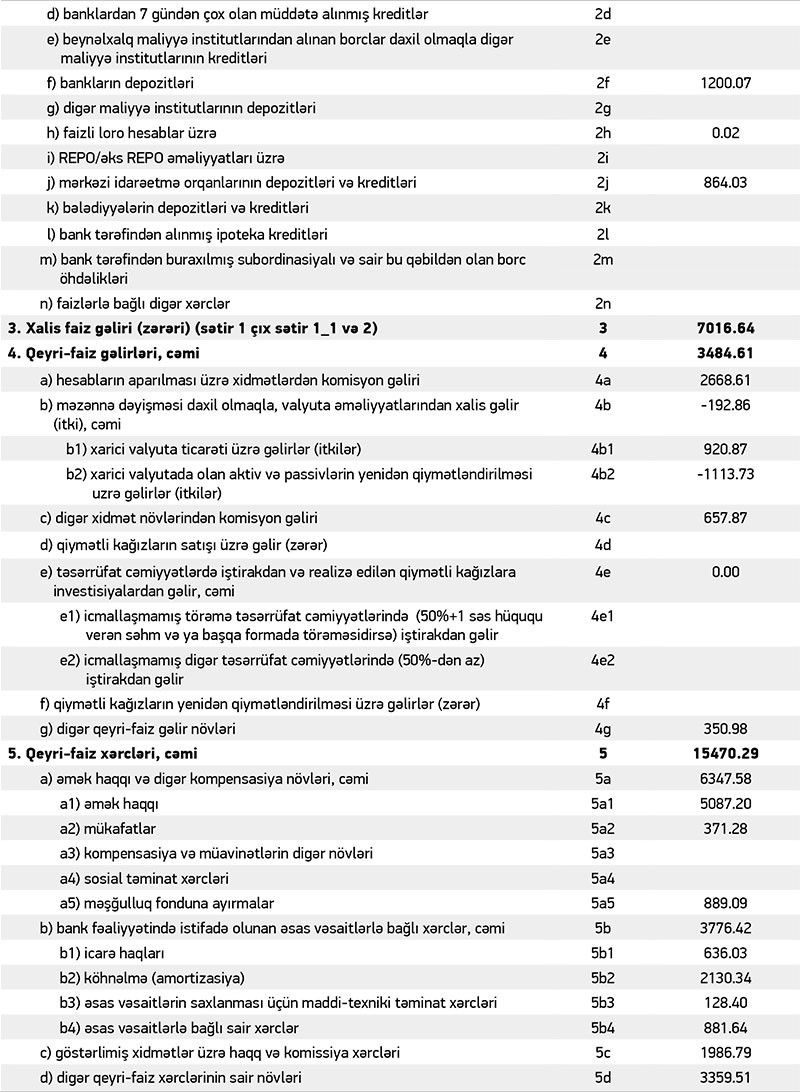 | | | |
|---|---|---|
| d) banklardan 7 gündən çox olan müddətə alınmış kreditlər | 2d | |
| e) beynəlxalq maliyyə institutlarından alınan borclar daxil olmaqla digər maliyyə institutlarının kreditləri | 2e | |
| f) bankların depozitləri | 2f | 1200.07 |
| g) digər maliyyə institutlarının depozitləri | 2g | |
| h) faizli loro hesablar üzrə | 2h | 0.02 |
| i) REPO/əks REPO əməliyyatları üzrə | 2i | |
| j) mərkəzi idarəetmə orqanlarının depozitləri və kreditləri | 2j | 864.03 |
| k) bələdiyyələrin depozitləri və kreditləri | 2k | |
| l) bank tərəfindən alınmış ipoteka kreditləri | 2l | |
| m) bank tərəfindən buraxılmış subordinasiyalı və sair bu qəbildən olan borc öhdəlikləri | 2m | |
| n) faizlərlə bağlı digər xərclər | 2n | |
| **3. Xalis faiz gəliri (zərəri) (sətir 1 çıx sətir 1_1 və 2)** | **3** | **7016.64** |
| **4. Qeyri-faiz gəlirləri, cəmi** | **4** | **3484.61** |
| a) hesabların aparılması üzrə xidmətlərdən komisyon gəliri | 4a | 2668.61 |
| b) məzənnə dəyişməsi daxil olmaqla, valyuta əməliyyatlarından xalis gəlir (itki), cəmi | 4b | -192.86 |
| b1) xarici valyuta ticarəti üzrə gəlirlər (itkilər) | 4b1 | 920.87 |
| b2) xarici valyutada olan aktiv və passivlərin yenidən qiymətləndirilməsi uzrə gəlirlər (itkilər) | 4b2 | -1113.73 |
| c) digər xidmət növlərindən komisyon gəliri | 4c | 657.87 |
| d) qiymətli kağızların satışı üzrə gəlir (zərər) | 4d | |
| e) təsərrüfat cəmiyyətlərdə iştirakdan və realizə edilən qiymətli kağızlara investisiyalardan gəlir, cəmi | 4e | 0.00 |
| e1) icmallaşmamış törəmə təsərrüfat cəmiyyətlərində (50%+1 səs hüququ verən səhm və ya başqa formada törəməsidirsə) iştirakdan gəlir | 4e1 | |
| e2) icmallaşmamış digər təsərrüfat cəmiyyətlərində (50%-dən az) iştirakdan gəlir | 4e2 | |
| f) qiymətli kağızların yenidən qiymətləndirilməsi üzrə gəlirlər (zərər) | 4f | |
| g) digər qeyri-faiz gəlir növləri | 4g | 350.98 |
| **5. Qeyri-faiz xərcləri, cəmi** | **5** | **15470.29** |
| a) əmək haqqı və digər kompensasiya növləri, cəmi | 5a | 6347.58 |
| a1) əmək haqqı | 5a1 | 5087.20 |
| a2) mükafatlar | 5a2 | 371.28 |
| a3) kompensasiya və müavinətlərin digər növləri | 5a3 | |
| a4) sosial təminat xərcləri | 5a4 | |
| a5) məşğulluq fonduna ayırmalar | 5a5 | 889.09 |
| b) bank fəaliyyətində istifadə olunan əsas vəsaitlərlə bağlı xərclər, cəmi | 5b | 3776.42 |
| b1) icarə haqları | 5b1 | 636.03 |
| b2) köhnəlmə (amortizasiya) | 5b2 | 2130.34 |
| b3) əsas vəsaitlərin saxlanması üçün maddi-texniki təminat xərcləri | 5b3 | 128.40 |
| b4) əsas vəsaitlərlə bağlı sair xərclər | 5b4 | 881.64 |
| c) göstərlimiş xidmətlər üzrə haqq və komissiya xərcləri | 5c | 1986.79 |
| d) digər qeyri-faiz xərclərinin sair növləri | 5d | 3359.51 |